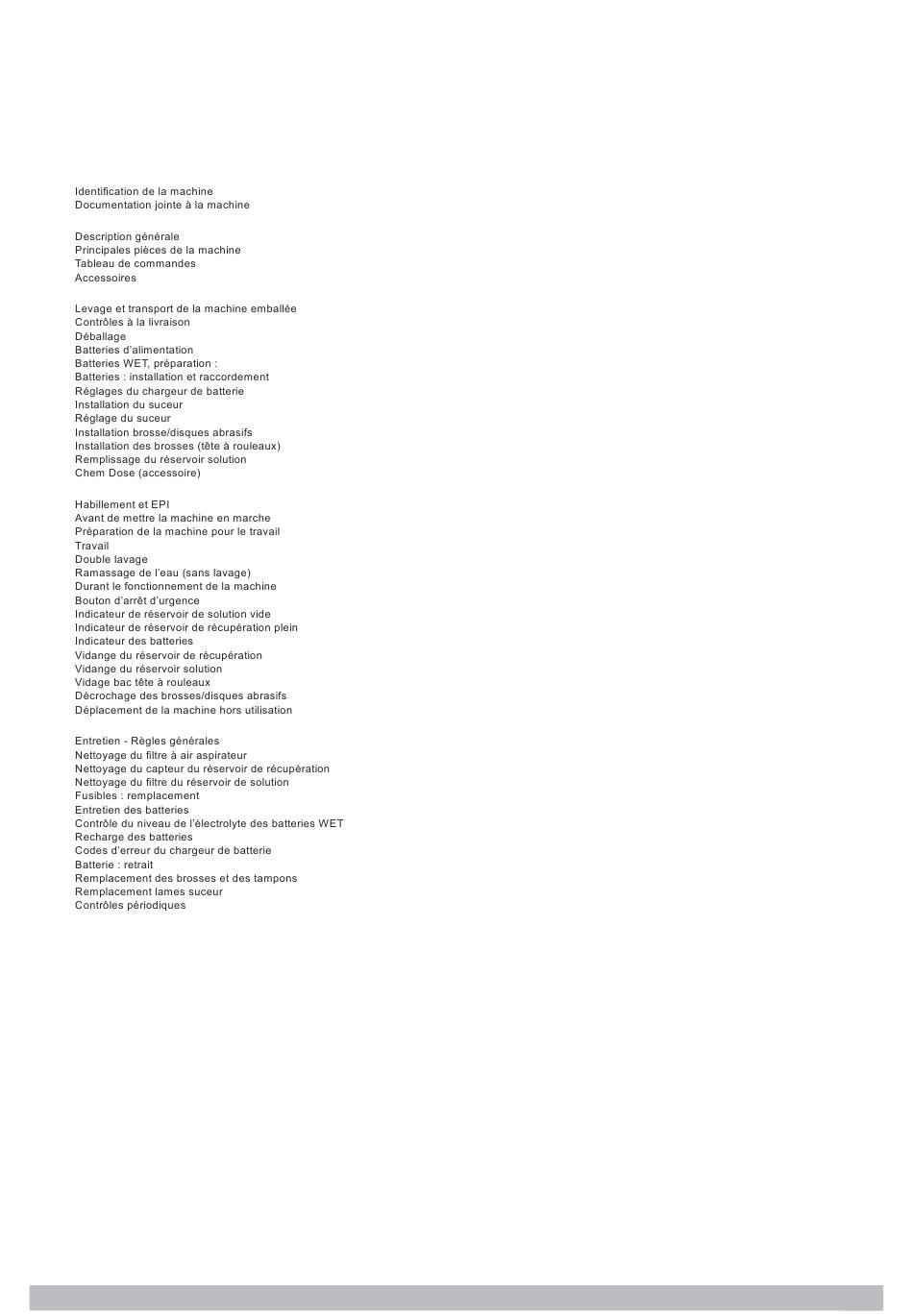 Identification de la machine
Documentation jointe à la machine

Description générale
Principales pièces de la machine
Tableau de commandes
Accessoires

Levage et transport de la machine emballée
Contrôles à la livraison
Déballage
Batteries d'alimentation
Batteries WET, préparation :
Batteries : installation et raccordement
Réglages du chargeur de batterie
Installation du suceur
Réglage du suceur
Installation brosse/disques abrasifs
Installation des brosses (tête à rouleaux)
Remplissage du réservoir solution
Chem Dose (accessoire)

Habillement et EPI
Avant de mettre la machine en marche
Préparation de la machine pour le travail
Travail
Double lavage
Ramassage de l'eau (sans lavage)
Durant le fonctionnement de la machine
Bouton d'arrêt d'urgence
Indicateur de réservoir de solution vide
Indicateur de réservoir de récupération plein
Indicateur des batteries
Vidange du réservoir de récupération
Vidange du réservoir solution
Vidage bac tête à rouleaux
Décrochage des brosses/disques abrasifs
Déplacement de la machine hors utilisation

Entretien - Règles générales
Nettoyage du filtre à air aspirateur
Nettoyage du capteur du réservoir de récupération
Nettoyage du filtre du réservoir de solution
Fusibles : remplacement
Entretien des batteries
Contrôle du niveau de l'électrolyte des batteries WET
Recharge des batteries
Codes d'erreur du chargeur de batterie
Batterie : retrait
Remplacement des brosses et des tampons
Remplacement lames suceur
Contrôles périodiques